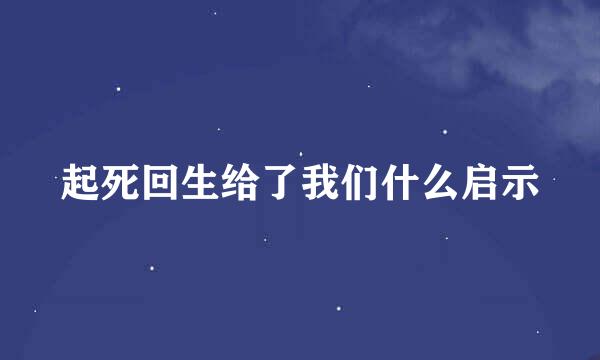 起死回生给了我们什么启示